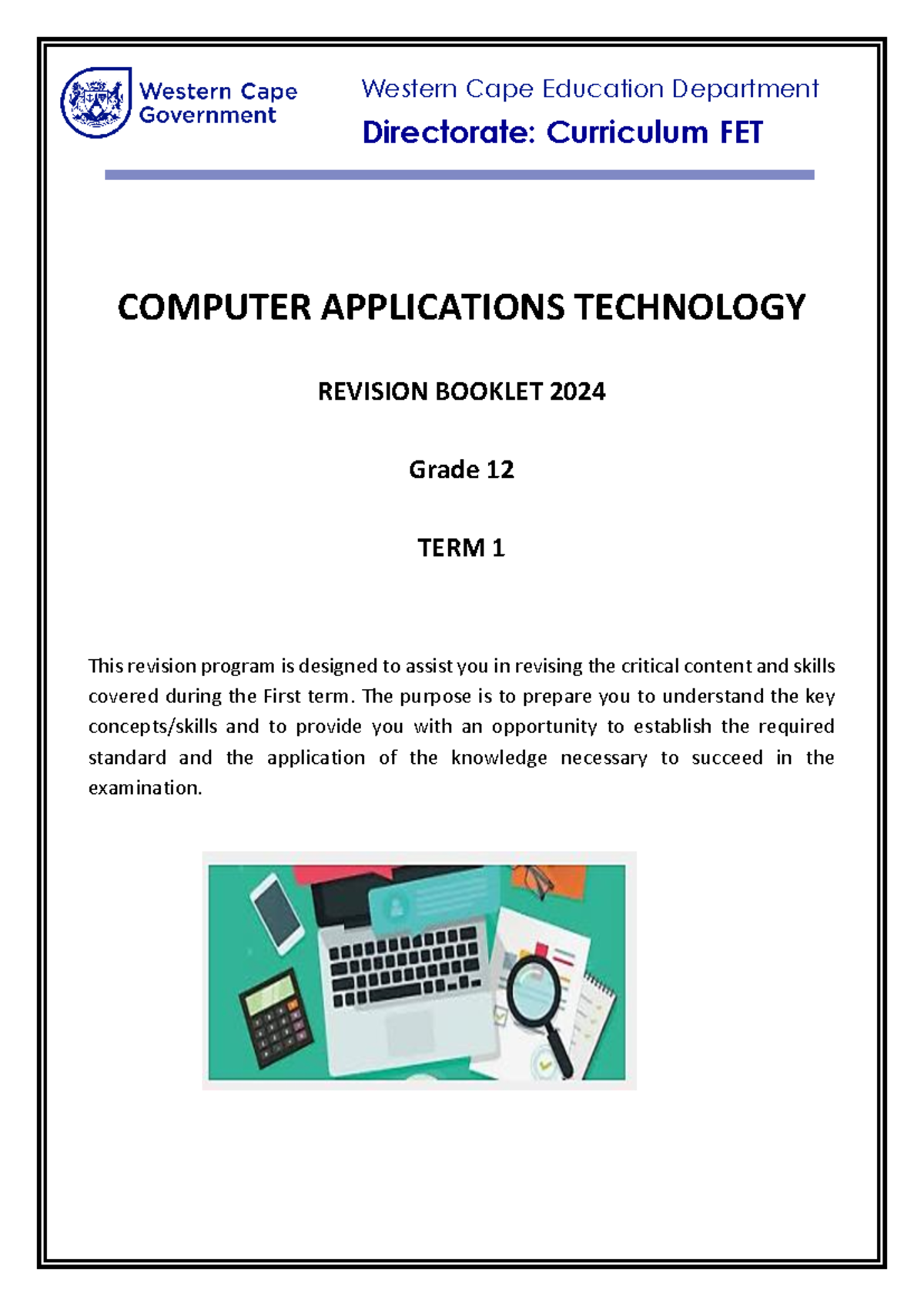 Western Cape Government

Western Cape Education Department

Directorate: Curriculum FET

COMPUTER APPLICATIONS TECHNOLOGY

REVISION BOOKLET 2024

Grade 12

TERM 1

This revision program is designed to assist you in revising the critical content and skills covered during the First term. The purpose is to prepare you to understand the key concepts/skills and to provide you with an opportunity to establish the required standard and the application of the knowledge necessary to succeed in the examination.